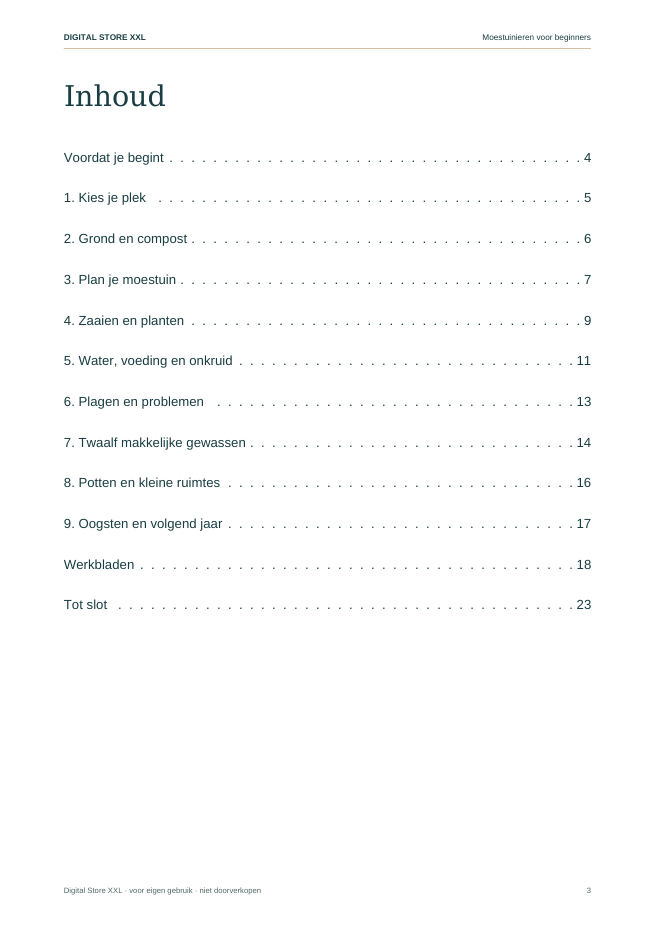 DIGITAL STORE XXL
Moestuinieren voor beginners

Inhoud

Voordat je begint 4

1. Kies je plek 5

2. Grond en compost 6

3. Plan je moestuin 7

4. Zaaien en planten 9

5. Water, voeding en onkruid 11

6. Plagen en problemen 13

7. Twaalf makkelijke gewassen 14

8. Potten en kleine ruimtes 16

9. Oogsten en volgend jaar 17

Werkbladen 18

Tot slot 23

Digital Store XXL · voor eigen gebruik · niet doorverkopen
3